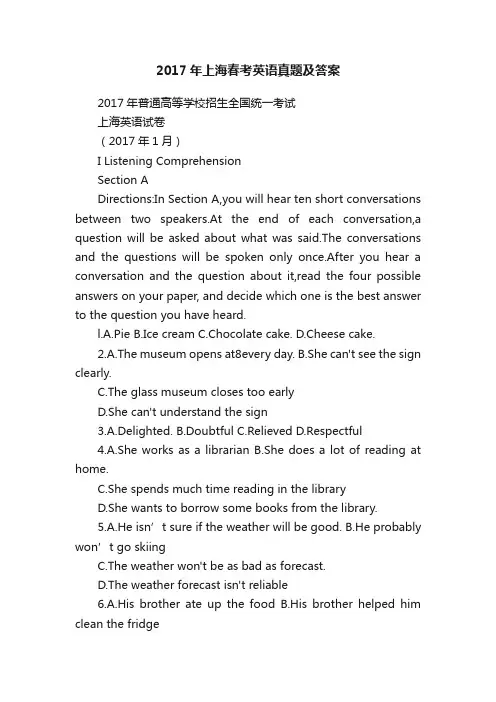 2017年上海春考英语真题及答案

2017年普通高等学校招生全国统一考试
上海英语试卷
（2017年1月）
I Listening Comprehension
Section A

Directions:In Section A,you will hear ten short conversations between two speakers.At the end of each conversation,a question will be asked about what was said.The conversations and the questions will be spoken only once.After you hear a conversation and the question about it,read the four possible answers on your paper, and decide which one is the best answer to the question you have heard.

l.A.Pie B.Ice cream C.Chocolate cake. D.Cheese cake.

2.A.The museum opens at8every day. B.She can't see the sign clearly.

C.The glass museum closes too early

D.She can't understand the sign

3.A.Delighted. B.Doubtful C.Relieved D.Respectful

4.A.She works as a librarian B.She does a lot of reading at home.

C.She spends much time reading in the library

D.She wants to borrow some books from the library.

5.A.He isn’t sure if the weather will be good. B.He probably won’t go skiing

C.The weather won't be as bad as forecast.

D.The weather forecast isn't reliable

6.A.His brother ate up the food B.His brother helped him clean the fridge